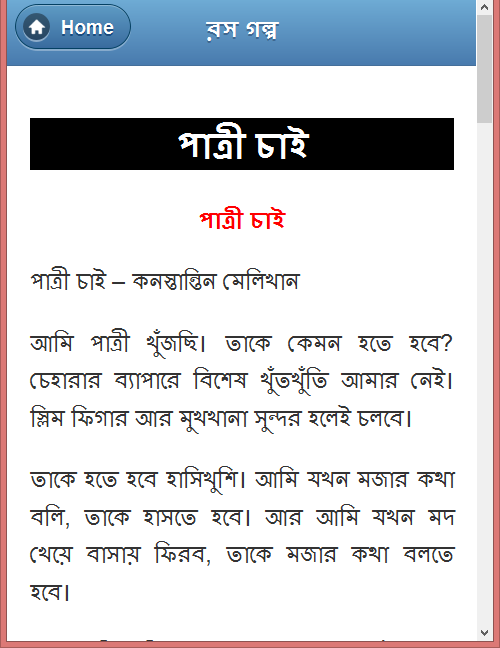 Home রস গল্প

পাত্রী চাই

পাত্রী চাই

পাত্রী চাই – কনস্তান্তিন মেলিখান

আমি পাত্রী খুঁজছি। তাকে কেমন হতে হবে? চেহারার ব্যাপারে বিশেষ খুঁতখুঁতি আমার নেই। স্লিম ফিগার আর মুখখানা সুন্দর হলেই চলবে।

তাকে হতে হবে হাসিখুশি। আমি যখন মজার কথা বলি, তাকে হাসতে হবে। আর আমি যখন মদ খেয়ে বাসায় ফিরব, তাকে মজার কথা বলতে হবে।